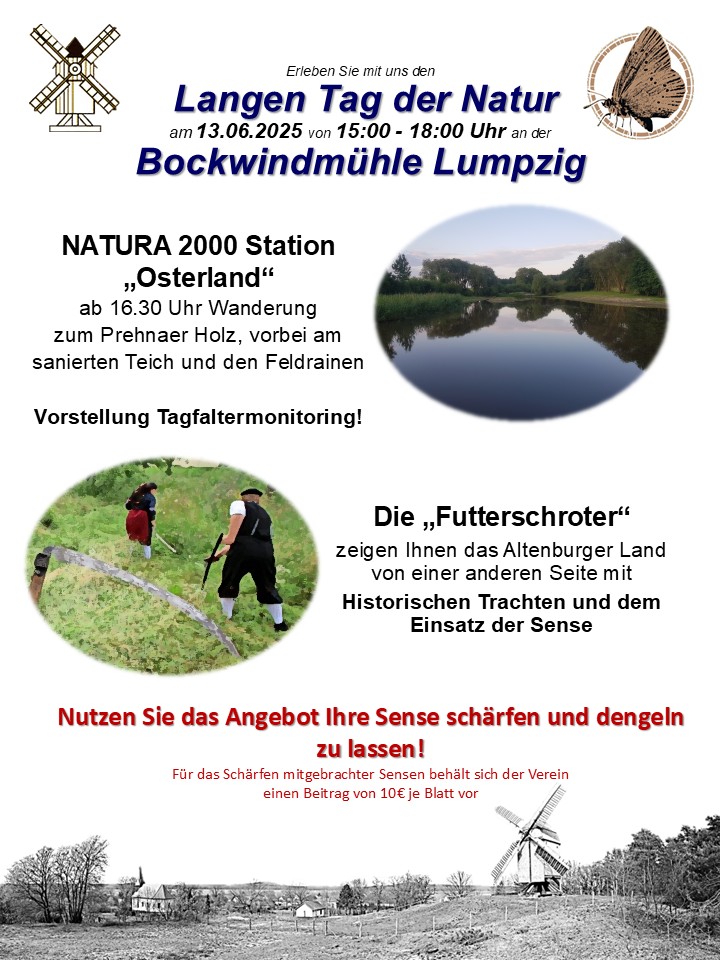 Erleben Sie mit uns den

Langen Tag der Natur

am 13.06.2025 von 15:00 - 18:00 Uhr an der

Bockwindmühle Lumpzig

NATURA 2000 Station „Osterland“

ab 16.30 Uhr Wanderung zum Prehnaer Holz, vorbei am sanierten Teich und den Feldrainen

Vorstellung Tagfaltermonitoring!

Die „Futterschroter“

zeigen Ihnen das Altenburger Land von einer anderen Seite mit

Historischen Trachten und dem Einsatz der Sense

Nutzen Sie das Angebot Ihre Sense schärfen und dengeln zu lassen!

Für das Schärfen mitgebrachter Sensen behält sich der Verein einen Beitrag von 10€ je Blatt vor